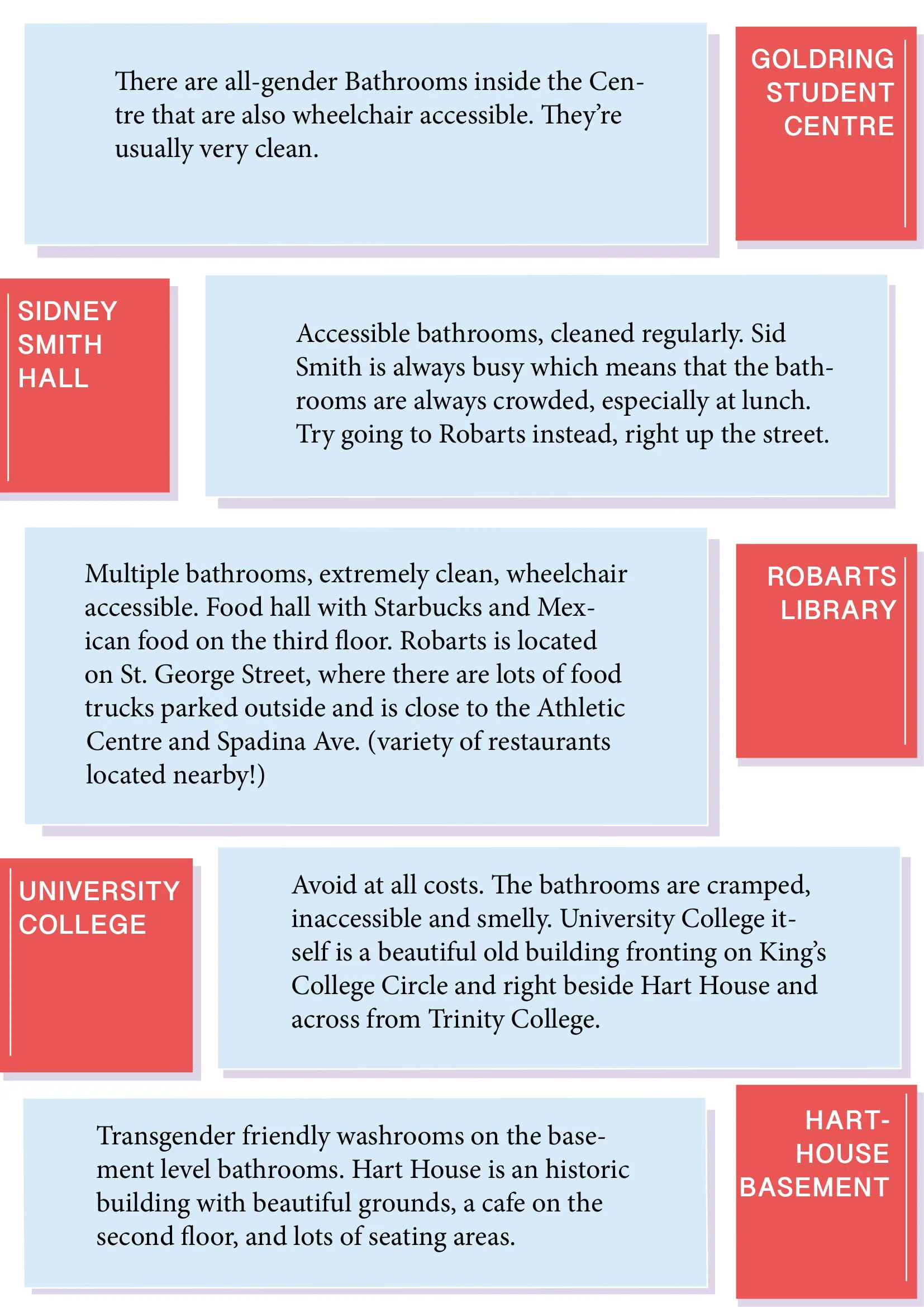 There are all-gender Bathrooms inside the Centre that are also wheelchair accessible. They're usually very clean.

GOLDRING STUDENT CENTRE

SIDNEY SMITH HALL

Accessible bathrooms, cleaned regularly. Sid Smith is always busy which means that the bathrooms are always crowded, especially at lunch. Try going to Robarts instead, right up the street.

Multiple bathrooms, extremely clean, wheelchair accessible. Food hall with Starbucks and Mexican food on the third floor. Robarts is located on St. George Street, where there are lots of food trucks parked outside and is close to the Athletic Centre and Spadina Ave. (variety of restaurants located nearby!)

ROBARTS LIBRARY

UNIVERSITY COLLEGE

Avoid at all costs. The bathrooms are cramped, inaccessible and smelly. University College itself is a beautiful old building fronting on King's College Circle and right beside Hart House and across from Trinity College.

Transgender friendly washrooms on the basement level bathrooms. Hart House is an historic building with beautiful grounds, a cafe on the second floor, and lots of seating areas.

HART-HOUSE BASEMENT